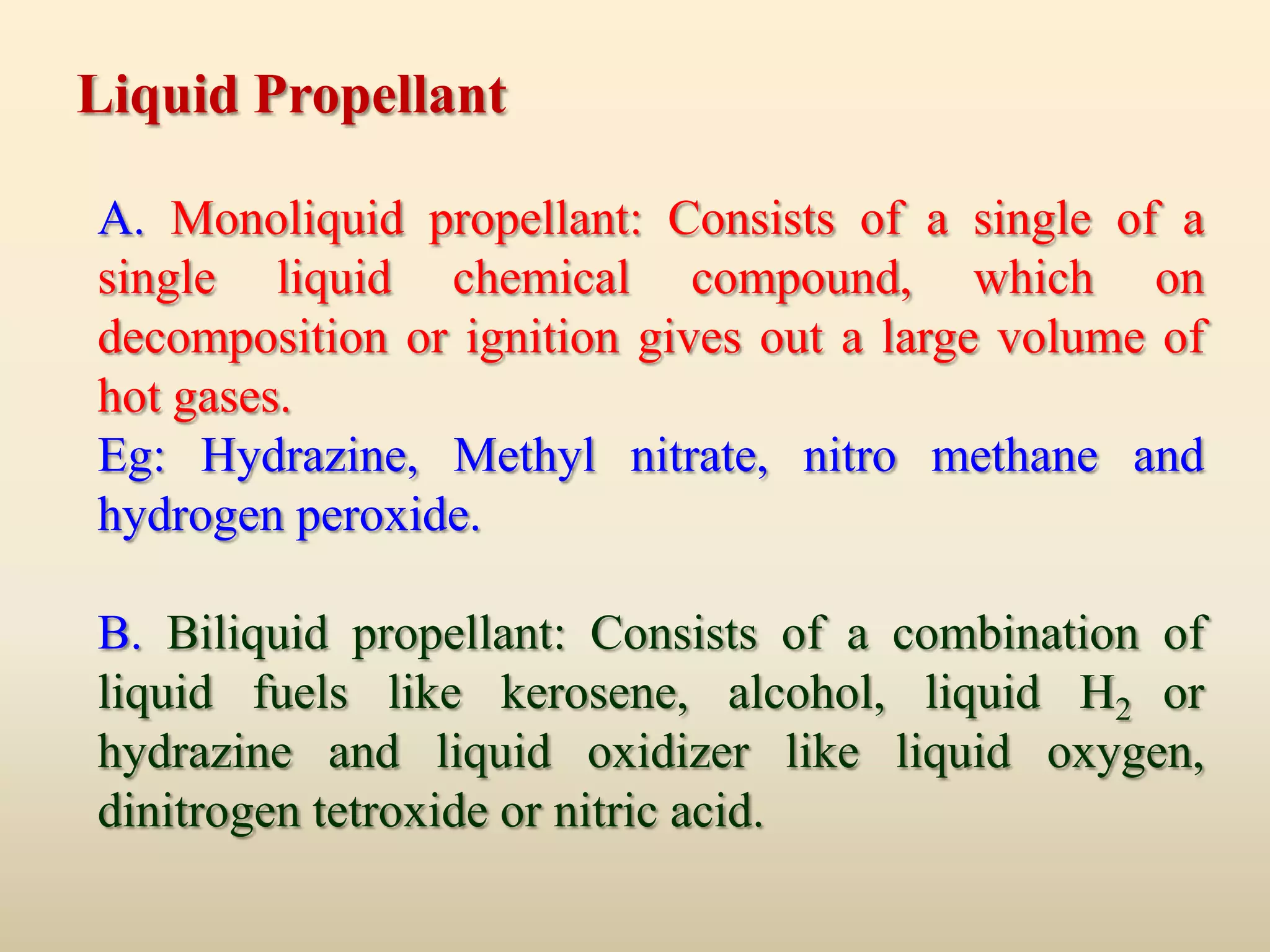 Liquid Propellant

A. Monoliquid propellant: Consists of a single of a single liquid chemical compound, which on decomposition or ignition gives out a large volume of hot gases.
Eg: Hydrazine, Methyl nitrate, nitro methane and hydrogen peroxide.

B. Biliquid propellant: Consists of a combination of liquid fuels like kerosene, alcohol, liquid $H_2$ or hydrazine and liquid oxidizer like liquid oxygen, dinitrogen tetroxide or nitric acid.